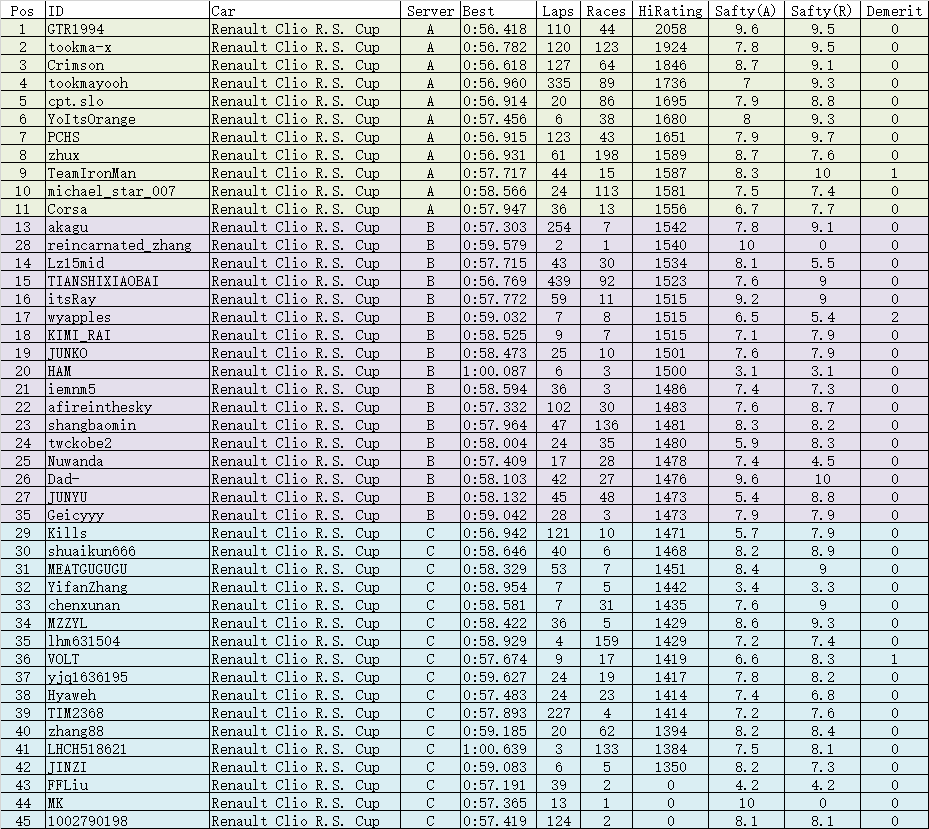 | Pos | ID | Car | Server | Best | Laps | Races | HiRating | Safty(A) | Safty(R) | Demerit |
|---|---|---|---|---|---|---|---|---|---|---|
| 1 | GTR1994 | Renault Clio R.S. Cup | A | 0:56.418 | 110 | 44 | 2058 | 9.6 | 9.5 | 0 |
| 2 | tookma-x | Renault Clio R.S. Cup | A | 0:56.782 | 120 | 123 | 1924 | 7.8 | 9.5 | 0 |
| 3 | Crimson | Renault Clio R.S. Cup | A | 0:56.618 | 127 | 64 | 1846 | 8.7 | 9.1 | 0 |
| 4 | tookmayooh | Renault Clio R.S. Cup | A | 0:56.960 | 335 | 89 | 1736 | 7 | 9.3 | 0 |
| 5 | cpt.slo | Renault Clio R.S. Cup | A | 0:56.914 | 20 | 86 | 1695 | 7.9 | 8.8 | 0 |
| 6 | YoItsOrange | Renault Clio R.S. Cup | A | 0:57.456 | 6 | 38 | 1680 | 8 | 9.3 | 0 |
| 7 | PCHS | Renault Clio R.S. Cup | A | 0:56.915 | 123 | 43 | 1651 | 7.9 | 9.7 | 0 |
| 8 | zhux | Renault Clio R.S. Cup | A | 0:56.931 | 61 | 198 | 1589 | 8.7 | 7.6 | 0 |
| 9 | TeamIronMan | Renault Clio R.S. Cup | A | 0:57.717 | 44 | 15 | 1587 | 8.3 | 10 | 1 |
| 10 | michael_star_007 | Renault Clio R.S. Cup | A | 0:58.566 | 24 | 113 | 1581 | 7.5 | 7.4 | 0 |
| 11 | Corsa | Renault Clio R.S. Cup | A | 0:57.947 | 36 | 13 | 1556 | 6.7 | 7.7 | 0 |
| 13 | akagu | Renault Clio R.S. Cup | B | 0:57.303 | 254 | 7 | 1542 | 7.8 | 9.1 | 0 |
| 28 | reincarnated_zhang | Renault Clio R.S. Cup | B | 0:59.579 | 2 | 1 | 1540 | 10 | 0 | 0 |
| 14 | Lz15mid | Renault Clio R.S. Cup | B | 0:57.715 | 43 | 30 | 1534 | 8.1 | 5.5 | 0 |
| 15 | TIANSHIXIAOBAI | Renault Clio R.S. Cup | B | 0:56.769 | 439 | 92 | 1523 | 7.6 | 9 | 0 |
| 16 | itsRay | Renault Clio R.S. Cup | B | 0:57.772 | 59 | 11 | 1515 | 9.2 | 9 | 0 |
| 17 | wyapples | Renault Clio R.S. Cup | B | 0:59.032 | 7 | 8 | 1515 | 6.5 | 5.4 | 2 |
| 18 | KIMI_RAI | Renault Clio R.S. Cup | B | 0:58.525 | 9 | 7 | 1515 | 7.1 | 7.9 | 0 |
| 19 | JUNKO | Renault Clio R.S. Cup | B | 0:58.473 | 25 | 10 | 1501 | 7.6 | 7.9 | 0 |
| 20 | HAM | Renault Clio R.S. Cup | B | 1:00.087 | 6 | 3 | 1500 | 3.1 | 3.1 | 0 |
| 21 | iemnm5 | Renault Clio R.S. Cup | B | 0:58.594 | 36 | 3 | 1486 | 7.4 | 7.3 | 0 |
| 22 | afireinthesky | Renault Clio R.S. Cup | B | 0:57.332 | 102 | 30 | 1483 | 7.6 | 8.7 | 0 |
| 23 | shangbaomin | Renault Clio R.S. Cup | B | 0:57.964 | 47 | 136 | 1481 | 8.3 | 8.2 | 0 |
| 24 | twckobe2 | Renault Clio R.S. Cup | B | 0:58.004 | 24 | 35 | 1480 | 5.9 | 8.3 | 0 |
| 25 | Nuwanda | Renault Clio R.S. Cup | B | 0:57.409 | 17 | 28 | 1478 | 7.4 | 4.5 | 0 |
| 26 | Dad- | Renault Clio R.S. Cup | B | 0:58.103 | 42 | 27 | 1476 | 9.6 | 10 | 0 |
| 27 | JUNYU | Renault Clio R.S. Cup | B | 0:58.132 | 45 | 48 | 1473 | 5.4 | 8.8 | 0 |
| 35 | Geicyyy | Renault Clio R.S. Cup | B | 0:59.042 | 28 | 3 | 1473 | 7.9 | 7.9 | 0 |
| 29 | Kills | Renault Clio R.S. Cup | C | 0:56.942 | 121 | 10 | 1471 | 5.7 | 7.9 | 0 |
| 30 | shuaikun666 | Renault Clio R.S. Cup | C | 0:58.646 | 40 | 6 | 1468 | 8.2 | 8.9 | 0 |
| 31 | MEATGUGUGU | Renault Clio R.S. Cup | C | 0:58.329 | 53 | 7 | 1451 | 8.4 | 9 | 0 |
| 32 | YifanZhang | Renault Clio R.S. Cup | C | 0:58.954 | 7 | 5 | 1442 | 3.4 | 3.3 | 0 |
| 33 | chenxunan | Renault Clio R.S. Cup | C | 0:58.581 | 7 | 31 | 1435 | 7.6 | 9 | 0 |
| 34 | MZZYL | Renault Clio R.S. Cup | C | 0:58.422 | 36 | 5 | 1429 | 8.6 | 9.3 | 0 |
| 35 | lhm631504 | Renault Clio R.S. Cup | C | 0:58.929 | 4 | 159 | 1429 | 7.2 | 7.4 | 0 |
| 36 | VOLT | Renault Clio R.S. Cup | C | 0:57.674 | 9 | 17 | 1419 | 6.6 | 8.3 | 1 |
| 37 | yjq1636195 | Renault Clio R.S. Cup | C | 0:59.627 | 24 | 19 | 1417 | 7.8 | 8.2 | 0 |
| 38 | Hyaweh | Renault Clio R.S. Cup | C | 0:57.483 | 24 | 23 | 1414 | 7.4 | 6.8 | 0 |
| 39 | TIM2368 | Renault Clio R.S. Cup | C | 0:57.893 | 227 | 4 | 1414 | 7.2 | 7.6 | 0 |
| 40 | zhang88 | Renault Clio R.S. Cup | C | 0:59.185 | 20 | 62 | 1394 | 8.2 | 8.4 | 0 |
| 41 | LHCH518621 | Renault Clio R.S. Cup | C | 1:00.639 | 3 | 133 | 1384 | 7.5 | 8.1 | 0 |
| 42 | JINZI | Renault Clio R.S. Cup | C | 0:59.083 | 6 | 5 | 1350 | 8.2 | 7.3 | 0 |
| 43 | FFLiu | Renault Clio R.S. Cup | C | 0:57.191 | 39 | 2 | 0 | 4.2 | 4.2 | 0 |
| 44 | MK | Renault Clio R.S. Cup | C | 0:57.365 | 13 | 1 | 0 | 10 | 0 | 0 |
| 45 | 1002790198 | Renault Clio R.S. Cup | C | 0:57.419 | 124 | 2 | 0 | 8.1 | 8.1 | 0 |